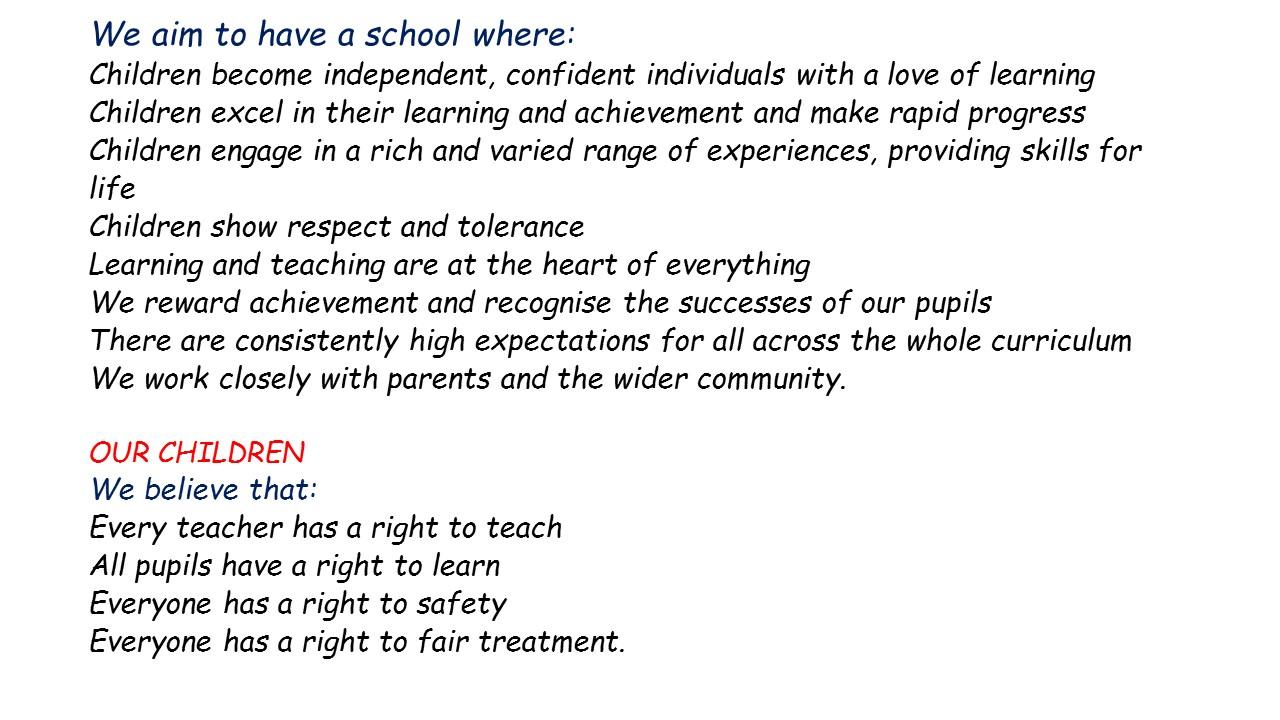 We aim to have a school where:
Children become independent, confident individuals with a love of learning
Children excel in their learning and achievement and make rapid progress
Children engage in a rich and varied range of experiences, providing skills for life
Children show respect and tolerance
Learning and teaching are at the heart of everything
We reward achievement and recognise the successes of our pupils
There are consistently high expectations for all across the whole curriculum
We work closely with parents and the wider community.

OUR CHILDREN
We believe that:
Every teacher has a right to teach
All pupils have a right to learn
Everyone has a right to safety
Everyone has a right to fair treatment.